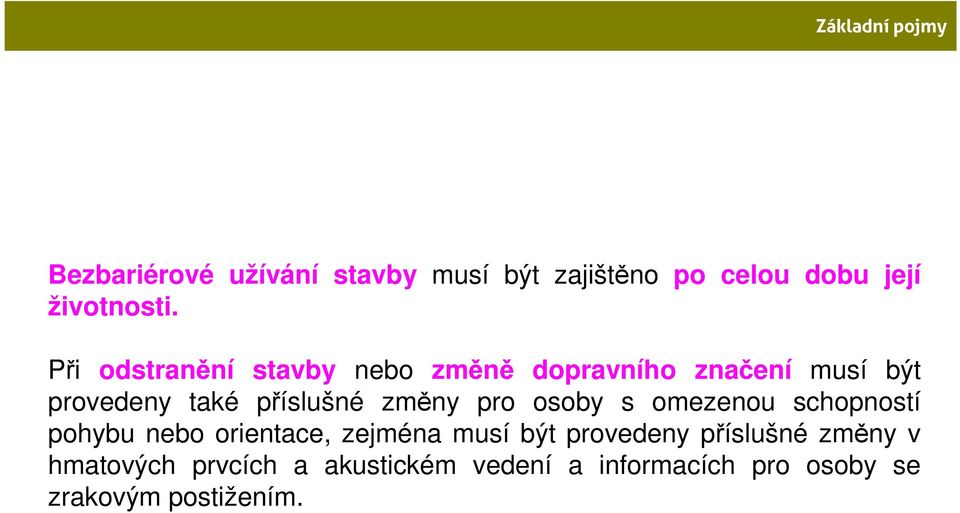 Základní pojmy

Bezbariérové užívání stavby musí být zajištěno po celou dobu její životnosti.

Při odstranění stavby nebo změně dopravního značení musí být provedeny také příslušné změny pro osoby s omezenou schopností pohybu nebo orientace, zejména musí být provedeny příslušné změny v hmatových prvcích a akustickém vedení a informacích pro osoby se zrakovým postižením.